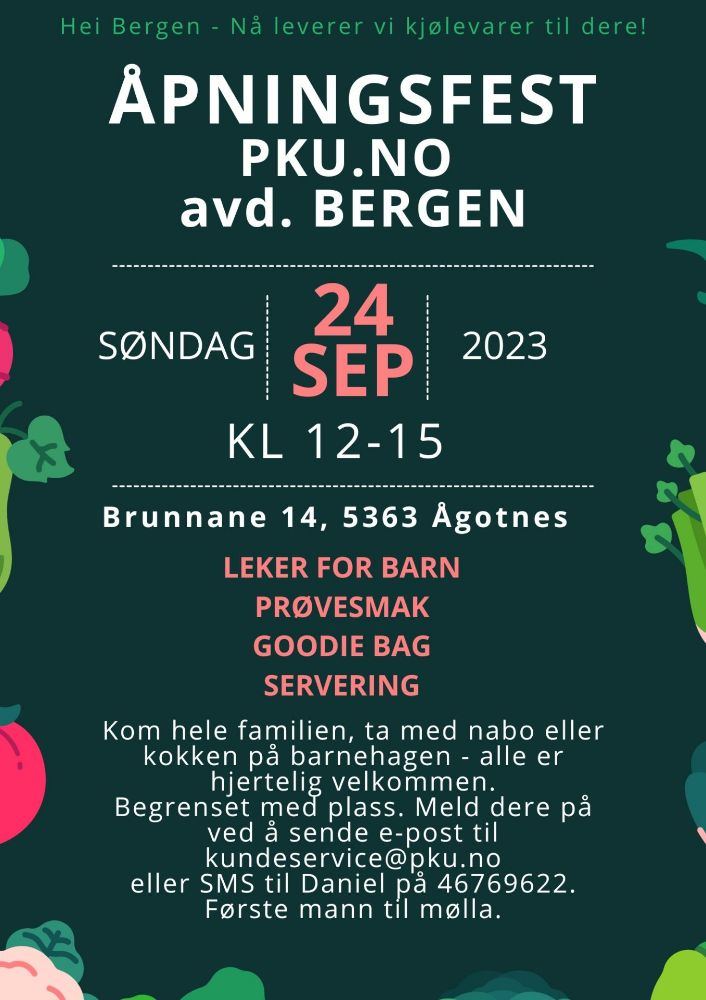 Hei Bergen - Nå leverer vi kjølevarer til dere!

ÅPNINGSFEST
PKU.NO
avd. BERGEN

SØNDAG 24 SEP 2023

KL 12-15

Brunnane 14, 5363 Ågotnes

LEKER FOR BARN
PRØVESMAK
GOODIE BAG
SERVERING

Kom hele familien, ta med nabo eller kokken på barnehagen - alle er hjertelig velkommen.
Begrenset med plass. Meld dere på ved å sende e-post til kundeservice@pku.no eller SMS til Daniel på 46769622.
Første mann til mølla.